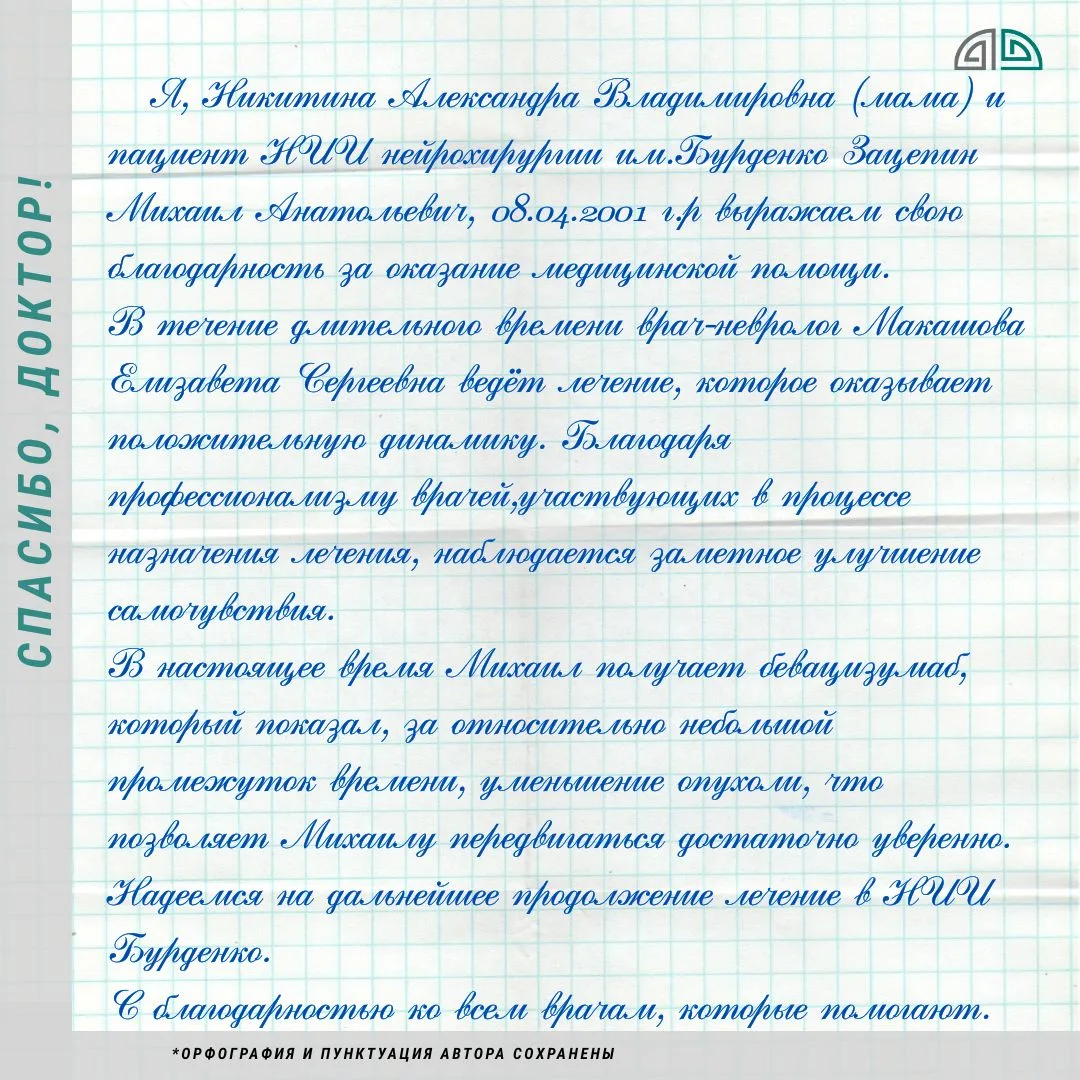 СПАСИБО, ДОКТОР!

Я, Никитина Александра Владимировна (мама) и пациент НИИ нейрохирургии им.Бурденко Зацепин Михаил Анатольевич, 08.04.2001 г.р выражаем свою благодарность за оказание медицинской помощи.
В течение длительного времени врач-невролог Макашова Елизавета Сергеевна ведёт лечение, которое оказывает положительную динамику. Благодаря профессионализму врачей,участвующих в процессе назначения лечения, наблюдается заметное улучшение самочувствия.
В настоящее время Михаил получает бевацизумаб, который показал, за относительно небольшой промежуток времени, уменьшение опухоли, что позволяет Михаилу передвигаться достаточно уверенно.
Надеемся на дальнейшее продолжение лечение в НИИ Бурденко.
С благодарностью ко всем врачам, которые помогают.

*ОРФОГРАФИЯ И ПУНКТУАЦИЯ АВТОРА СОХРАНЕНЫ